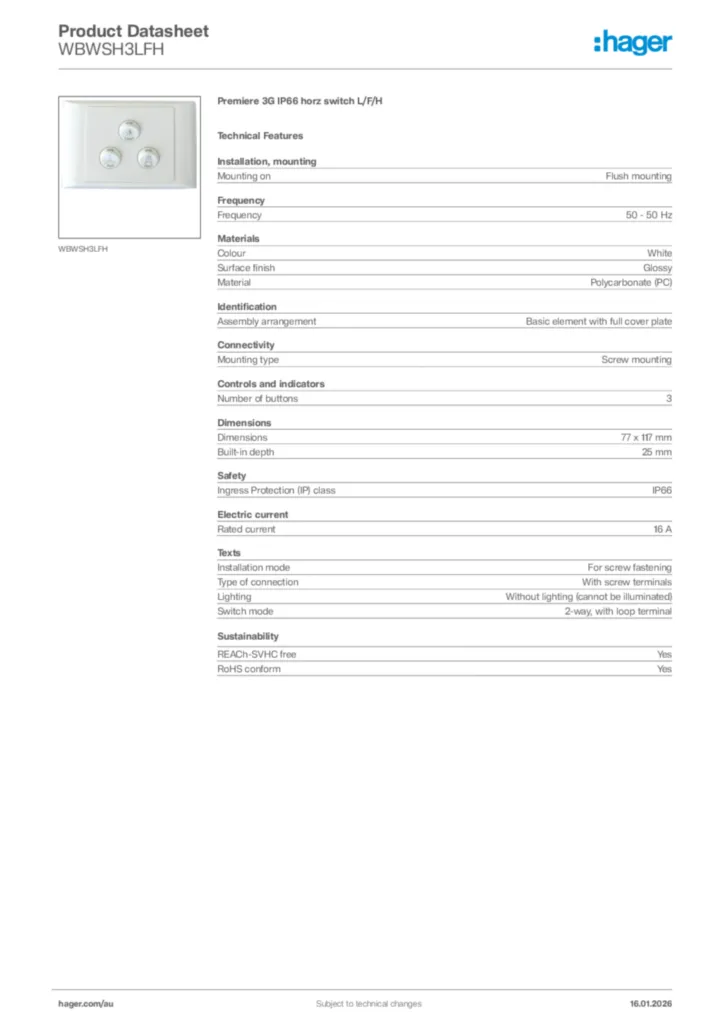 Product Datasheet
WBWSH3LFH

:hager

WBWSH3LFH

Premiere 3G IP66 horz switch L/F/H

Technical Features

Installation, mounting

| Mounting on | Flush mounting |
|---|---|

Frequency

| Frequency | 50 - 50 Hz |
|---|---|

Materials

| Colour | White |
|---|---|
| Surface finish | Glossy |
| Material | Polycarbonate (PC) |

Identification

| Assembly arrangement | Basic element with full cover plate |
|---|---|

Connectivity

| Mounting type | Screw mounting |
|---|---|

Controls and indicators

| Number of buttons | 3 |
|---|---|

Dimensions

| Dimensions | 77 x 117 mm |
|---|---|
| Built-in depth | 25 mm |

Safety

| Ingress Protection (IP) class | IP66 |
|---|---|

Electric current

| Rated current | 16 A |
|---|---|

Texts

| Installation mode | For screw fastening |
|---|---|
| Type of connection | With screw terminals |
| Lighting | Without lighting (cannot be illuminated) |
| Switch mode | 2-way, with loop terminal |

Sustainability

| REACh-SVHC free | Yes |
|---|---|
| RoHS conform | Yes |

hager.com/au
Subject to technical changes
16.01.2026